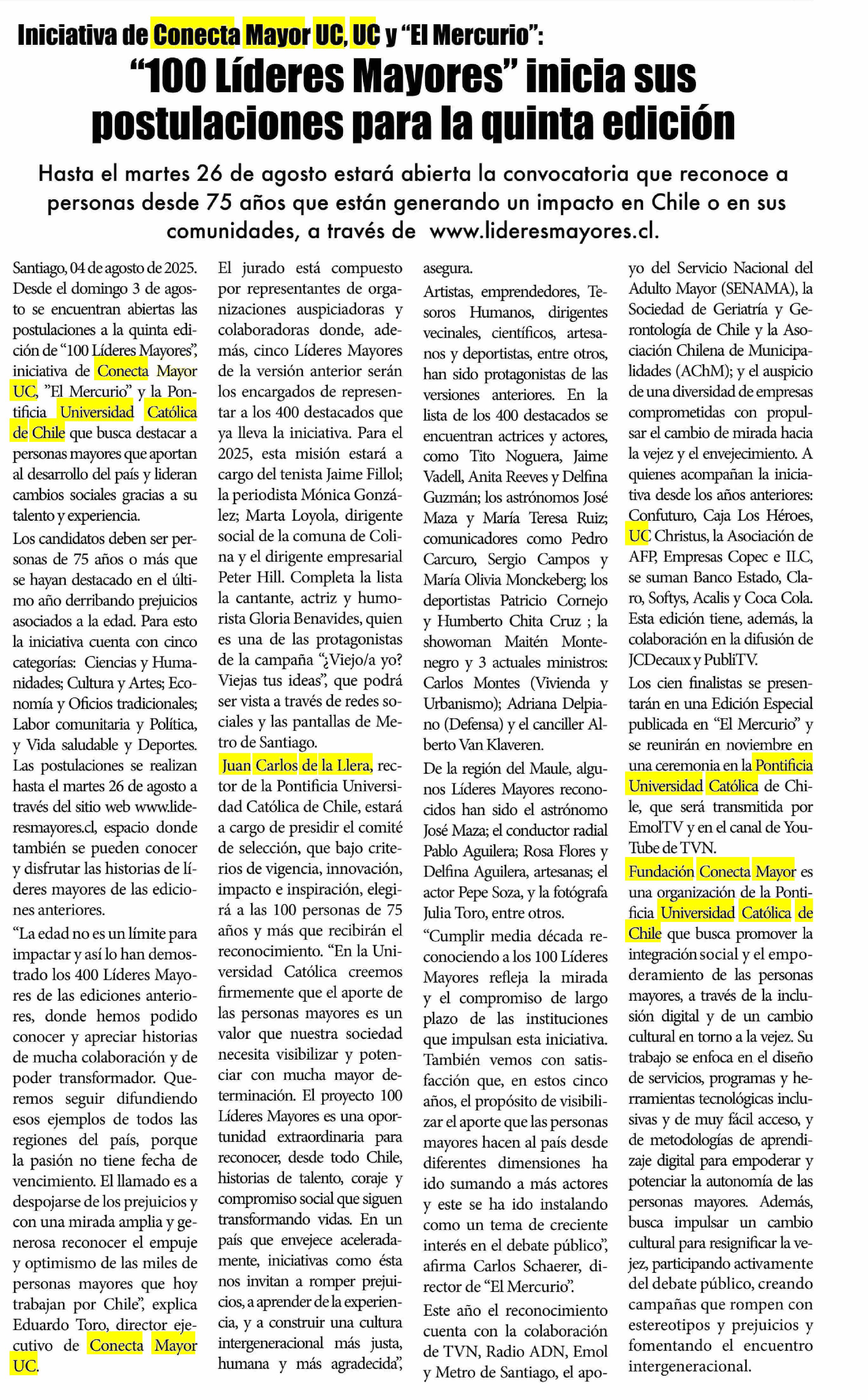 Iniciativa de Conecta Mayor UC, UC y “El Mercurio”:
“100 Líderes Mayores” inicia sus postulaciones para la quinta edición

Hasta el martes 26 de agosto estará abierta la convocatoria que reconoce a personas desde 75 años que están generando un impacto en Chile o en sus comunidades, a través de www.lideresmayores.cl.

Santiago, 04 de agosto de 2025. Desde el domingo 3 de agosto se encuentran abiertas las postulaciones a la quinta edición de “100 Líderes Mayores”, iniciativa de Conecta Mayor UC, ”El Mercurio” y la Pontificia Universidad Católica de Chile que busca destacar a personas mayores que aportan al desarrollo del país y lideran cambios sociales gracias a su talento y experiencia.

Los candidatos deben ser personas de 75 años o más que se hayan destacado en el último año derribando prejuicios asociados a la edad. Para esto la iniciativa cuenta con cinco categorías: Ciencias y Humanidades; Cultura y Artes; Economía y Oficios tradicionales; Labor comunitaria y Política, y Vida saludable y Deportes. Las postulaciones se realizan hasta el martes 26 de agosto a través del sitio web www.lideresmayores.cl, espacio donde también se pueden conocer y disfrutar las historias de líderes mayores de las ediciones anteriores.

“La edad no es un límite para impactar y así lo han demostrado los 400 Líderes Mayores de las ediciones anteriores, donde hemos podido conocer y apreciar historias de mucha colaboración y de poder transformador. Queremos seguir difundiendo esos ejemplos de todos las regiones del país, porque la pasión no tiene fecha de vencimiento. El llamado es a despojarse de los prejuicios y con una mirada amplia y generosa reconocer el empuje y optimismo de las miles de personas mayores que hoy trabajan por Chile”, explica Eduardo Toro, director ejecutivo de Conecta Mayor UC.

El jurado está compuesto por representantes de organizaciones auspiciadoras y colaboradoras donde, además, cinco Líderes Mayores de la versión anterior serán los encargados de representar a los 400 destacados que ya lleva la iniciativa. Para el 2025, esta misión estará a cargo del tenista Jaime Fillol; la periodista Mónica González; Marta Loyola, dirigente social de la comuna de Colina y el dirigente empresarial Peter Hill. Completa la lista la cantante, actriz y humorista Gloria Benavides, quien es una de las protagonistas de la campaña “¿Viejo/a yo? Viejas tus ideas”, que podrá ser vista a través de redes sociales y las pantallas de Metro de Santiago.

Juan Carlos de la Llera, rector de la Pontificia Universidad Católica de Chile, estará a cargo de presidir el comité de selección, que bajo criterios de vigencia, innovación, impacto e inspiración, elegirá a las 100 personas de 75 años y más que recibirán el reconocimiento. “En la Universidad Católica creemos firmemente que el aporte de las personas mayores es un valor que nuestra sociedad necesita visibilizar y potenciar con mucha mayor determinación. El proyecto 100 Líderes Mayores es una oportunidad extraordinaria para reconocer, desde todo Chile, historias de talento, coraje y compromiso social que siguen transformando vidas. En un país que envejece aceleradamente, iniciativas como ésta nos invitan a romper prejuicios, a aprender de la experiencia, y a construir una cultura intergeneracional más justa, humana y más agradecida”, asegura.

Artistas, emprendedores, Tesoros Humanos, dirigentes vecinales, científicos, artesanos y deportistas, entre otros, han sido protagonistas de las versiones anteriores. En la lista de los 400 destacados se encuentran actrices y actores, como Tito Noguera, Jaime Vadell, Anita Reeves y Delfina Guzmán; los astrónomos José Maza y María Teresa Ruiz; comunicadores como Pedro Carcuro, Sergio Campos y María Olivia Monckeberg; los deportistas Patricio Cornejo y Humberto Chita Cruz ; la showoman Maitén Montenegro y 3 actuales ministros: Carlos Montes (Vivienda y Urbanismo); Adriana Delpiano (Defensa) y el canciller Alberto Van Klaveren.

De la región del Maule, algunos Líderes Mayores reconocidos han sido el astrónomo José Maza; el conductor radial Pablo Aguilera; Rosa Flores y Delfina Aguilera, artesanas; el actor Pepe Soza, y la fotógrafa Julia Toro, entre otros.

“Cumplir media década reconociendo a los 100 Líderes Mayores refleja la mirada y el compromiso de largo plazo de las instituciones que impulsan esta iniciativa. También vemos con satisfacción que, en estos cinco años, el propósito de visibilizar el aporte que las personas mayores hacen al país desde diferentes dimensiones ha ido sumando a más actores y este se ha ido instalando como un tema de creciente interés en el debate público”, afirma Carlos Schaerer, director de “El Mercurio”.

Este año el reconocimiento cuenta con la colaboración de TVN, Radio ADN, Emol y Metro de Santiago, el apoyo del Servicio Nacional del Adulto Mayor (SENAMA), la Sociedad de Geriatría y Gerontología de Chile y la Asociación Chilena de Municipalidades (AChM); y el auspicio de una diversidad de empresas comprometidas con propulsar el cambio de mirada hacia la vejez y el envejecimiento. A quienes acompañan la iniciativa desde los años anteriores: Confuturo, Caja Los Héroes, UC Christus, la Asociación de AFP, Empresas Copec e ILC, se suman Banco Estado, Claro, Softys, Acalis y Coca Cola. Esta edición tiene, además, la colaboración en la difusión de JCDecaux y PubliTV.

Los cien finalistas se presentarán en una Edición Especial publicada en “El Mercurio” y se reunirán en noviembre en una ceremonia en la Pontificia Universidad Católica de Chile, que será transmitida por EmolTV y en el canal de YouTube de TVN.

Fundación Conecta Mayor es una organización de la Pontificia Universidad Católica de Chile que busca promover la integración social y el empoderamiento de las personas mayores, a través de la inclusión digital y de un cambio cultural en torno a la vejez. Su trabajo se enfoca en el diseño de servicios, programas y herramientas tecnológicas inclusivas y de muy fácil acceso, y de metodologías de aprendizaje digital para empoderar y potenciar la autonomía de las personas mayores. Además, busca impulsar un cambio cultural para resignificar la vejez, participando activamente del debate público, creando campañas que rompen con estereotipos y prejuicios y fomentando el encuentro intergeneracional.